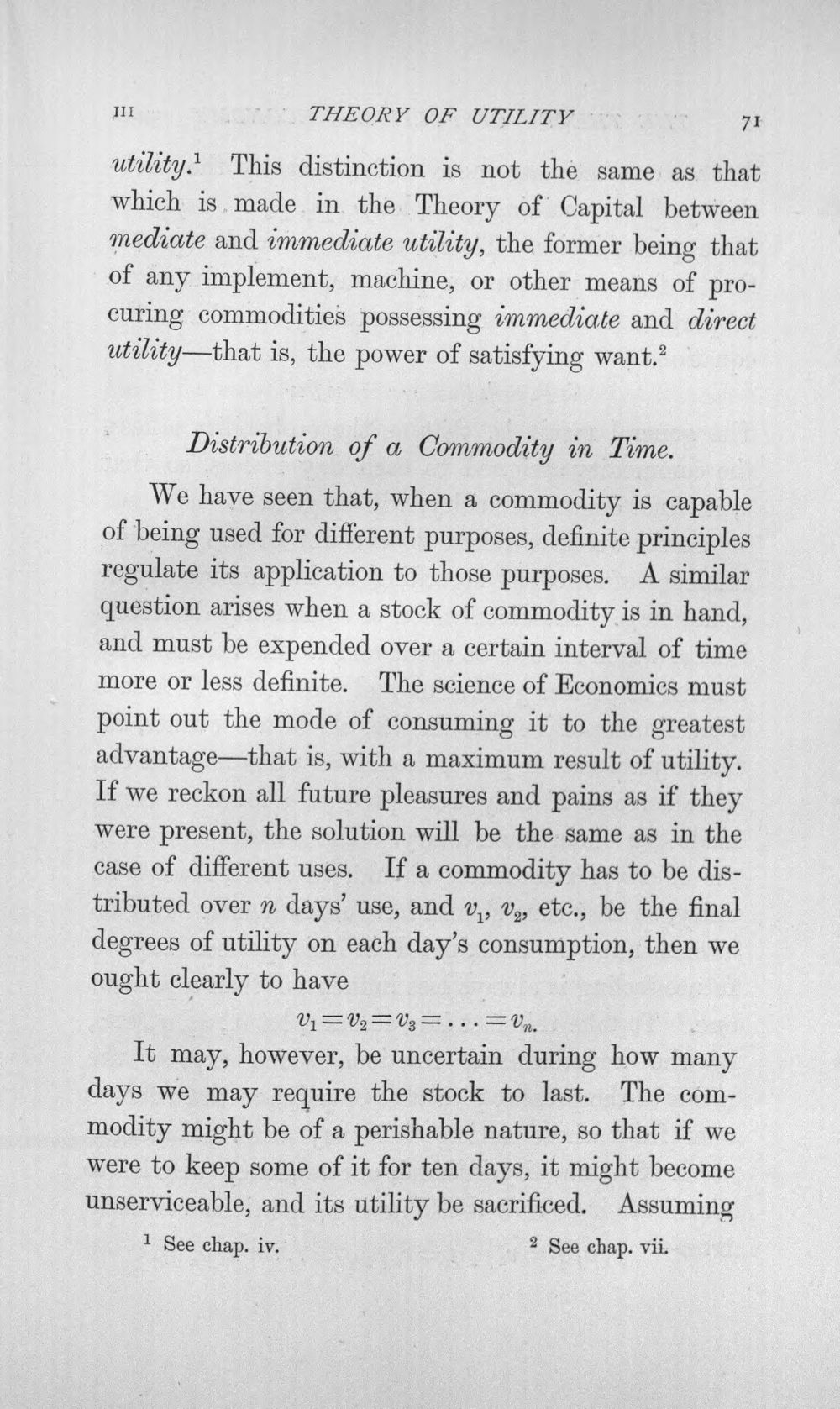 III THEORY OF UTILITY 71

utility.$^{1}$ This distinction is not the same as that which is made in the Theory of Capital between mediate and immediate utility, the former being that of any implement, machine, or other means of procuring commodities possessing immediate and direct utility—that is, the power of satisfying want.$^{2}$

Distribution of a Commodity in Time.

We have seen that, when a commodity is capable of being used for different purposes, definite principles regulate its application to those purposes. A similar question arises when a stock of commodity is in hand, and must be expended over a certain interval of time more or less definite. The science of Economics must point out the mode of consuming it to the greatest advantage—that is, with a maximum result of utility. If we reckon all future pleasures and pains as if they were present, the solution will be the same as in the case of different uses. If a commodity has to be distributed over n days' use, and $v_1$, $v_2$, etc., be the final degrees of utility on each day's consumption, then we ought clearly to have

$v_1 = v_2 = v_3 = \ldots = v_n.$

It may, however, be uncertain during how many days we may require the stock to last. The commodity might be of a perishable nature, so that if we were to keep some of it for ten days, it might become unserviceable, and its utility be sacrificed. Assuming

$^{1}$ See chap. iv. $^{2}$ See chap. vii.